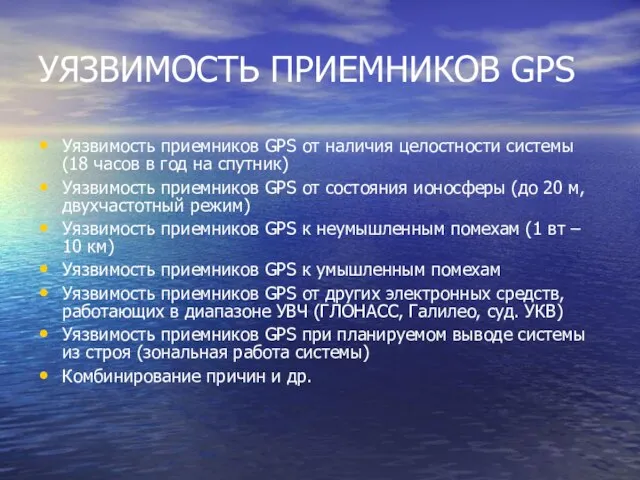 УЯЗВИМОСТЬ ПРИЕМНИКОВ GPS

• Уязвимость приемников GPS от наличия целостности системы (18 часов в год на спутник)
• Уязвимость приемников GPS от состояния ионосферы (до 20 м, двухчастотный режим)
• Уязвимость приемников GPS к неумышленным помехам (1 вт – 10 км)
• Уязвимость приемников GPS к умышленным помехам
• Уязвимость приемников GPS от других электронных средств, работающих в диапазоне УВЧ (ГЛОНАСС, Галилео, суд. УКВ)
• Уязвимость приемников GPS при планируемом выводе системы из строя (зональная работа системы)
• Комбинирование причин и др.